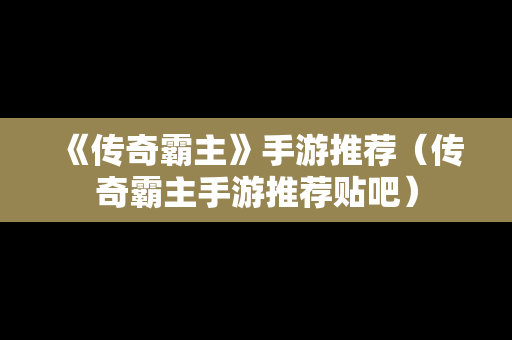 《传奇霸主》手游推荐（传奇霸主手游推荐贴吧）